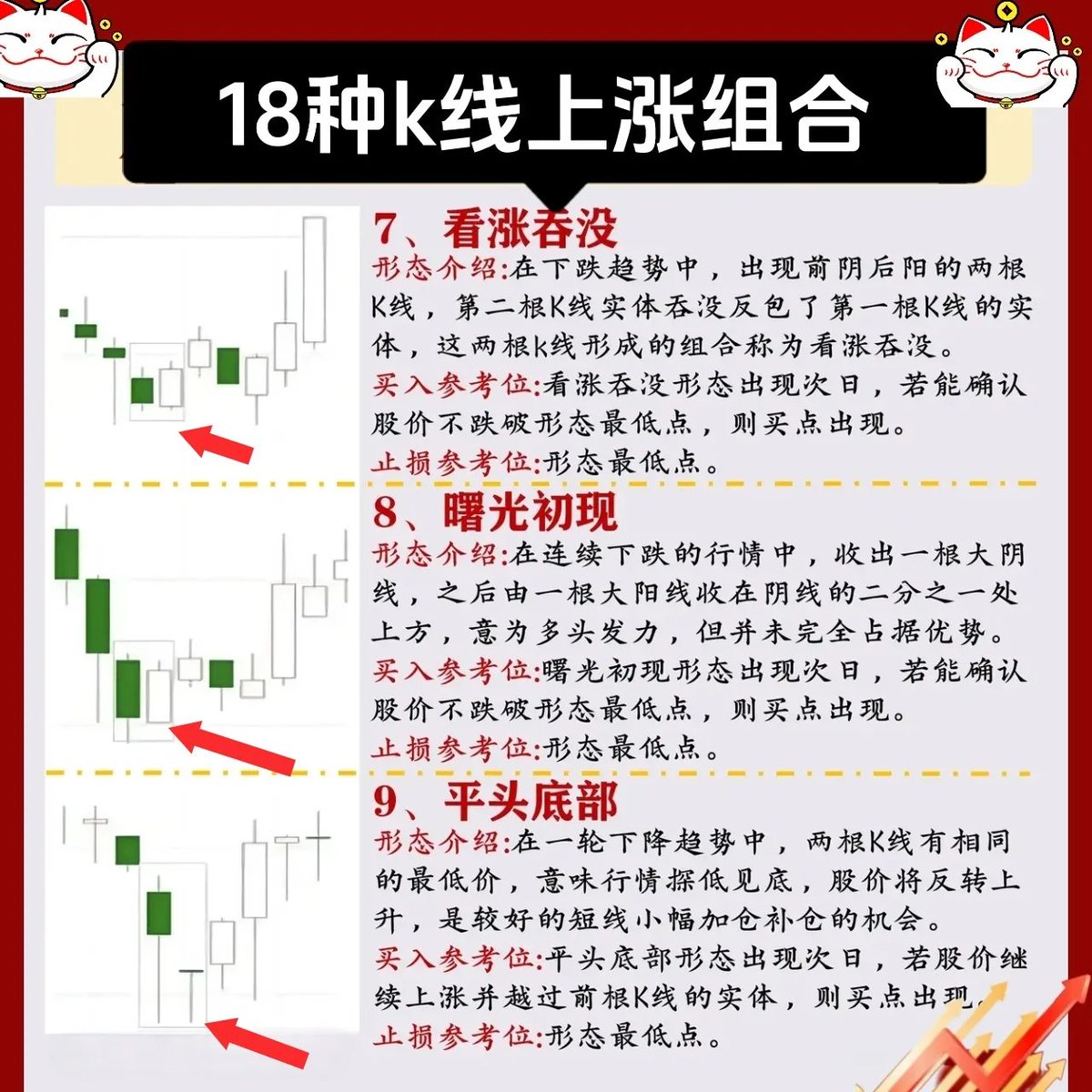 18种k线上涨组合

7、看涨吞没
形态介绍:在下跌趋势中，出现前阴后阳的两根K线，第二根K线实体吞没反包了第一根K线的实体，这两根k线形成的组合称为看涨吞没。
买入参考位:看涨吞没形态出现次日，若能确认股价不跌破形态最低点，则买点出现。
止损参考位:形态最低点。

8、曙光初现
形态介绍:在连续下跌的行情中，收出一根大阴线，之后由一根大阳线收在阴线的二分之一处上方，意为多头发力，但并未完全占据优势。
买入参考位:曙光初现形态出现次日，若能确认股价不跌破形态最低点，则买点出现。
止损参考位:形态最低点。

9、平头底部
形态介绍:在一轮下降趋势中，两根K线有相同的最低价，意味行情探低见底，股价将反转上升，是较好的短线小幅加仓补仓的机会。
买入参考位:平头底部形态出现次日，若股价继续上涨并越过前根K线的实体，则买点出现。
止损参考位:形态最低点。